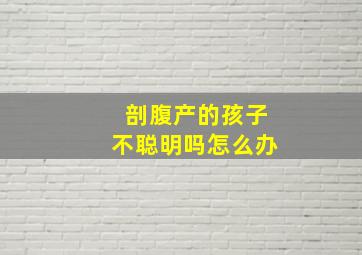 剖腹产的孩子
不聪明吗怎么办